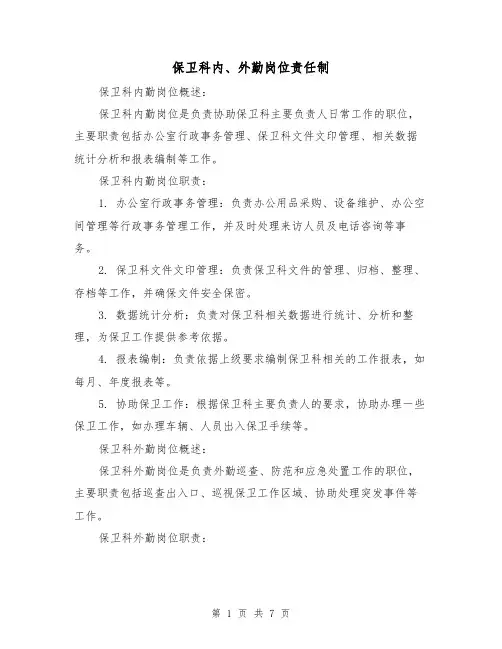 保卫科内、外勤岗位责任制

保卫科内勤岗位概述：

保卫科内勤岗位是负责协助保卫科主要负责人日常工作的职位，主要职责包括办公室行政事务管理、保卫科文件文印管理、相关数据统计分析和报表编制等工作。

保卫科内勤岗位职责：

1. 办公室行政事务管理：负责办公用品采购、设备维护、办公空间管理等行政事务管理工作，并及时处理来访人员及电话咨询等事务。

2. 保卫科文件文印管理：负责保卫科文件的管理、归档、整理、存档等工作，并确保文件安全保密。

3. 数据统计分析：负责对保卫科相关数据进行统计、分析和整理，为保卫工作提供参考依据。

4. 报表编制：负责依据上级要求编制保卫科相关的工作报表，如每月、年度报表等。

5. 协助保卫工作：根据保卫科主要负责人的要求，协助办理一些保卫工作，如办理车辆、人员出入保卫手续等。

保卫科外勤岗位概述：

保卫科外勤岗位是负责外勤巡查、防范和应急处置工作的职位，主要职责包括巡查出入口、巡视保卫工作区域、协助处理突发事件等工作。

保卫科外勤岗位职责：

第 1 页 共 7 页